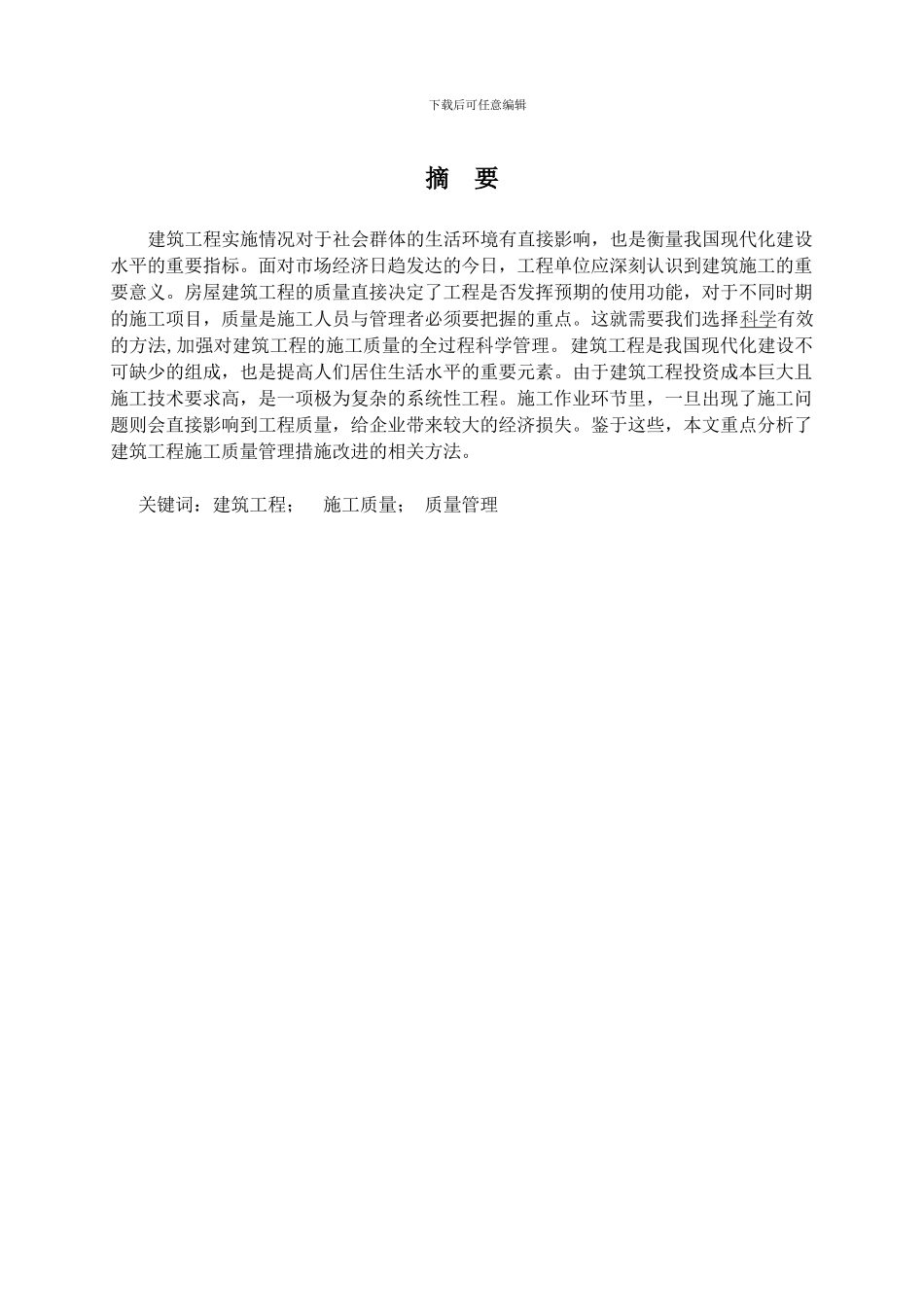 下载后可任意编辑

摘 要

建筑工程实施情况对于社会群体的生活环境有直接影响，也是衡量我国现代化建设水平的重要指标。面对市场经济日趋发达的今日，工程单位应深刻认识到建筑施工的重要意义。房屋建筑工程的质量直接决定了工程是否发挥预期的使用功能，对于不同时期的施工项目，质量是施工人员与管理者必须要把握的重点。这就需要我们选择科学有效的方法,加强对建筑工程的施工质量的全过程科学管理。建筑工程是我国现代化建设不可缺少的组成，也是提高人们居住生活水平的重要元素。由于建筑工程投资成本巨大且施工技术要求高，是一项极为复杂的系统性工程。施工作业环节里，一旦出现了施工问题则会直接影响到工程质量，给企业带来较大的经济损失。鉴于这些，本文重点分析了建筑工程施工质量管理措施改进的相关方法。

关键词：建筑工程； 施工质量； 质量管理